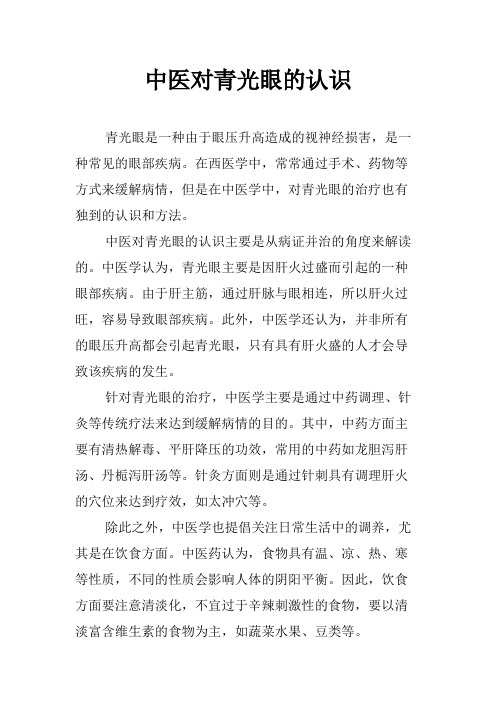 中医对青光眼的认识

青光眼是一种由于眼压升高造成的视神经损害，是一种常见的眼部疾病。在西医学中，常常通过手术、药物等方式来缓解病情，但是在中医学中，对青光眼的治疗也有独到的认识和方法。

中医对青光眼的认识主要是从病证并治的角度来解读的。中医学认为，青光眼主要是因肝火过盛而引起的一种眼部疾病。由于肝主筋，通过肝脉与眼相连，所以肝火过旺，容易导致眼部疾病。此外，中医学还认为，并非所有的眼压升高都会引起青光眼，只有具有肝火盛的人才会导致该疾病的发生。

针对青光眼的治疗，中医学主要是通过中药调理、针灸等传统疗法来达到缓解病情的目的。其中，中药方面主要有清热解毒、平肝降压的功效，常用的中药如龙胆泻肝汤、丹栀泻肝汤等。针灸方面则是通过针刺具有调理肝火的穴位来达到疗效，如太冲穴等。

除此之外，中医学也提倡关注日常生活中的调养，尤其是在饮食方面。中医药认为，食物具有温、凉、热、寒等性质，不同的性质会影响人体的阴阳平衡。因此，饮食方面要注意清淡化，不宜过于辛辣刺激性的食物，要以清淡富含维生素的食物为主，如蔬菜水果、豆类等。